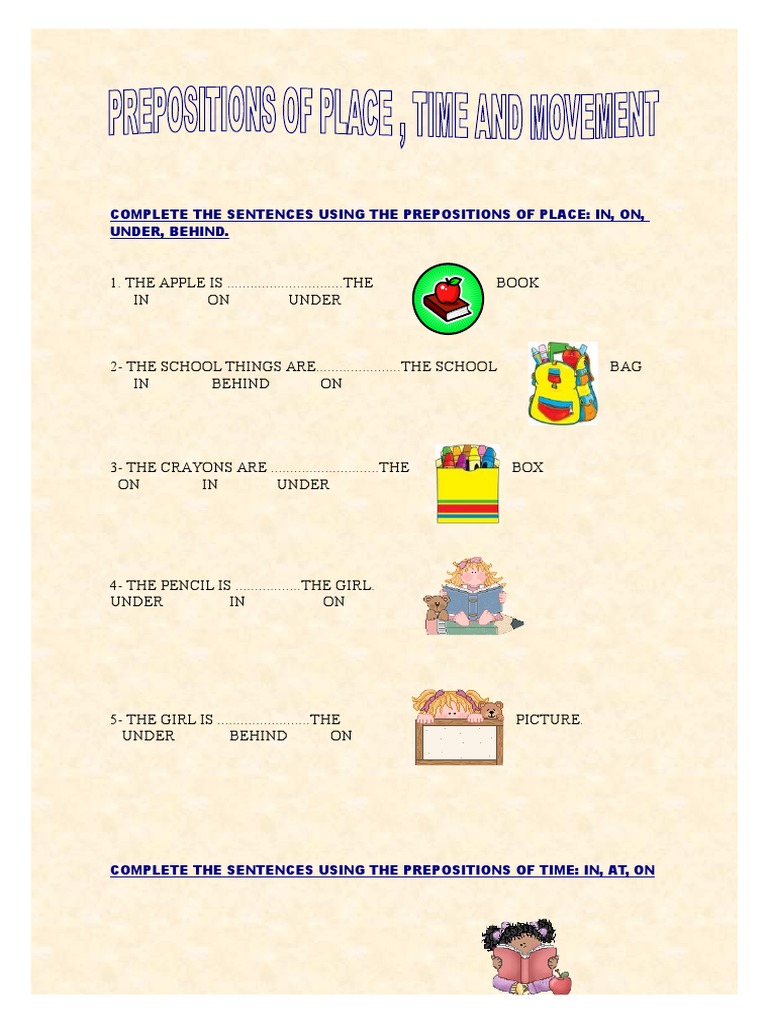 PREPOSITIONS OF PLACE , TIME AND MOVEMENT

COMPLETE THE SENTENCES USING THE PREPOSITIONS OF PLACE: IN, ON, UNDER, BEHIND.

1. THE APPLE IS ____THE BOOK
IN ON UNDER

2- THE SCHOOL THINGS ARE____THE SCHOOL BAG
IN BEHIND ON

3- THE CRAYONS ARE ____THE BOX
ON IN UNDER

4- THE PENCIL IS ____THE GIRL.
UNDER IN ON

5- THE GIRL IS ____THE PICTURE.
UNDER BEHIND ON

COMPLETE THE SENTENCES USING THE PREPOSITIONS OF TIME: IN, AT, ON